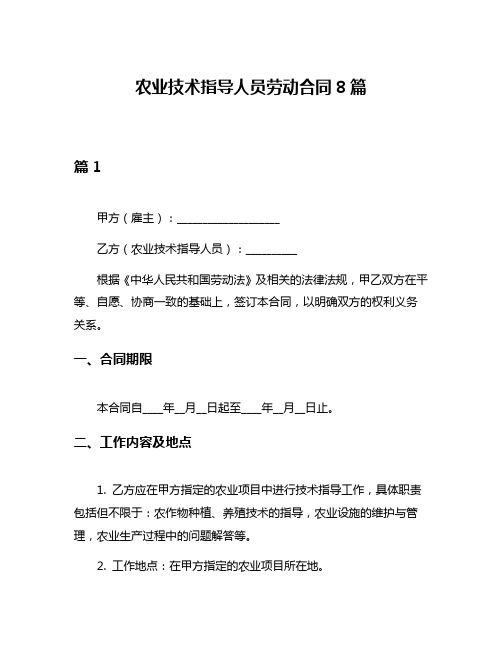 农业技术指导人员劳动合同 8 篇

篇 1

甲方（雇主）：__________________

乙方（农业技术指导人员）：_________

根据《中华人民共和国劳动法》及相关的法律法规，甲乙双方在平等、自愿、协商一致的基础上，签订本合同，以明确双方的权利义务关系。

一、合同期限

本合同自____年__月__日起至____年__月__日止。

二、工作内容及地点

1. 乙方应在甲方指定的农业项目中进行技术指导工作，具体职责包括但不限于：农作物种植、养殖技术的指导，农业设施的维护与管理，农业生产过程中的问题解答等。

2. 工作地点：在甲方指定的农业项目所在地。